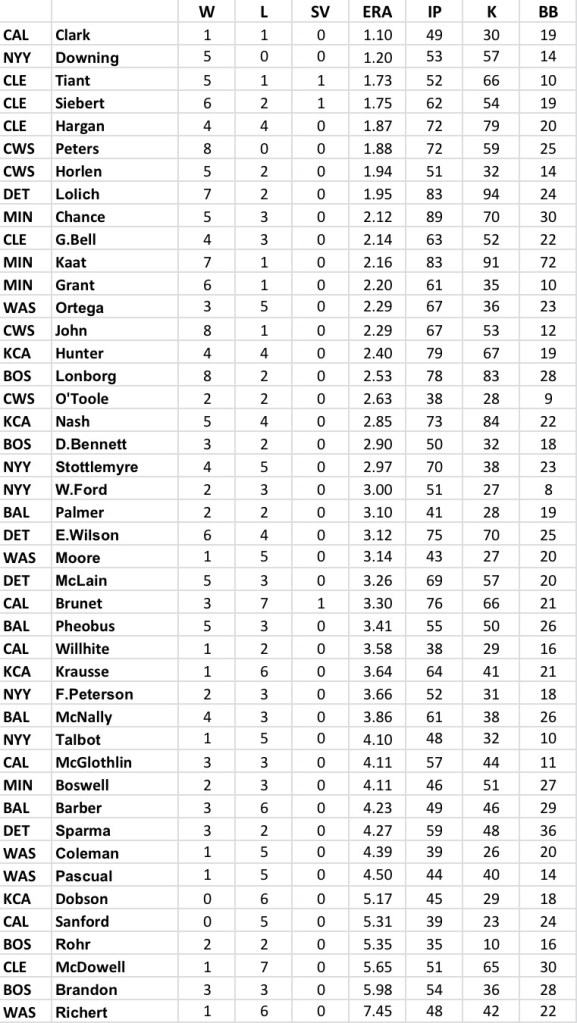 |  |  | W | L | SV | ERA | IP | K | BB |
|---|---|---|---|---|---|---|---|---|
| CAL | Clark | 1 | 1 | 0 | 1.10 | 49 | 30 | 19 |
| NYY | Downing | 5 | 0 | 0 | 1.20 | 53 | 57 | 14 |
| CLE | Tiant | 5 | 1 | 1 | 1.73 | 52 | 66 | 10 |
| CLE | Siebert | 6 | 2 | 1 | 1.75 | 62 | 54 | 19 |
| CLE | Hargan | 4 | 4 | 0 | 1.87 | 72 | 79 | 20 |
| CWS | Peters | 8 | 0 | 0 | 1.88 | 72 | 59 | 25 |
| CWS | Horlen | 5 | 2 | 0 | 1.94 | 51 | 32 | 14 |
| DET | Lolich | 7 | 2 | 0 | 1.95 | 83 | 94 | 24 |
| MIN | Chance | 5 | 3 | 0 | 2.12 | 89 | 70 | 30 |
| CLE | G.Bell | 4 | 3 | 0 | 2.14 | 63 | 52 | 22 |
| MIN | Kaat | 7 | 1 | 0 | 2.16 | 83 | 91 | 72 |
| MIN | Grant | 6 | 1 | 0 | 2.20 | 61 | 35 | 10 |
| WAS | Ortega | 3 | 5 | 0 | 2.29 | 67 | 36 | 23 |
| CWS | John | 8 | 1 | 0 | 2.29 | 67 | 53 | 12 |
| KCA | Hunter | 4 | 4 | 0 | 2.40 | 79 | 67 | 19 |
| BOS | Lonborg | 8 | 2 | 0 | 2.53 | 78 | 83 | 28 |
| CWS | O'Toole | 2 | 2 | 0 | 2.63 | 38 | 28 | 9 |
| KCA | Nash | 5 | 4 | 0 | 2.85 | 73 | 84 | 22 |
| BOS | D.Bennett | 3 | 2 | 0 | 2.90 | 50 | 32 | 18 |
| NYY | Stottlemyre | 4 | 5 | 0 | 2.97 | 70 | 38 | 23 |
| NYY | W.Ford | 2 | 3 | 0 | 3.00 | 51 | 27 | 8 |
| BAL | Palmer | 2 | 2 | 0 | 3.10 | 41 | 28 | 19 |
| DET | E.Wilson | 6 | 4 | 0 | 3.12 | 75 | 70 | 25 |
| WAS | Moore | 1 | 5 | 0 | 3.14 | 43 | 27 | 20 |
| DET | McLain | 5 | 3 | 0 | 3.26 | 69 | 57 | 20 |
| CAL | Brunet | 3 | 7 | 1 | 3.30 | 76 | 66 | 21 |
| BAL | Pheobus | 5 | 3 | 0 | 3.41 | 55 | 50 | 26 |
| CAL | Willhite | 1 | 2 | 0 | 3.58 | 38 | 29 | 16 |
| KCA | Krausse | 1 | 6 | 0 | 3.64 | 64 | 41 | 21 |
| NYY | F.Peterson | 2 | 3 | 0 | 3.66 | 52 | 31 | 18 |
| BAL | McNally | 4 | 3 | 0 | 3.86 | 61 | 38 | 26 |
| NYY | Talbot | 1 | 5 | 0 | 4.10 | 48 | 32 | 10 |
| CAL | McGlothlin | 3 | 3 | 0 | 4.11 | 57 | 44 | 11 |
| MIN | Boswell | 2 | 3 | 0 | 4.11 | 46 | 51 | 27 |
| BAL | Barber | 3 | 6 | 0 | 4.23 | 49 | 46 | 29 |
| DET | Sparma | 3 | 2 | 0 | 4.27 | 59 | 48 | 36 |
| WAS | Coleman | 1 | 5 | 0 | 4.39 | 39 | 26 | 20 |
| WAS | Pascual | 1 | 5 | 0 | 4.50 | 44 | 40 | 14 |
| KCA | Dobson | 0 | 6 | 0 | 5.17 | 45 | 29 | 18 |
| CAL | Sanford | 0 | 5 | 0 | 5.31 | 39 | 23 | 24 |
| BOS | Rohr | 2 | 2 | 0 | 5.35 | 35 | 10 | 16 |
| CLE | McDowell | 1 | 7 | 0 | 5.65 | 51 | 65 | 30 |
| BOS | Brandon | 3 | 3 | 0 | 5.98 | 54 | 36 | 28 |
| WAS | Richert | 1 | 6 | 0 | 7.45 | 48 | 42 | 22 |